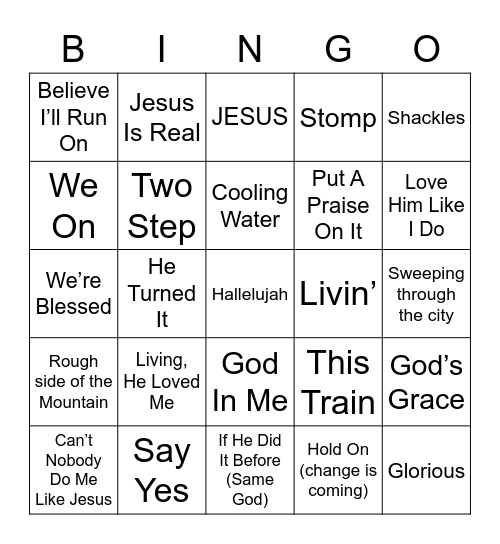 | B | I | N | G | O |
|---|---|---|---|---|
| Believe I'll Run On | Jesus Is Real | JESUS | Stomp | Shackles |
| We On | Two Step | Cooling Water | Put A Praise On It | Love Him Like I Do |
| We're Blessed | He Turned It | Hallelujah | Livin' | Sweeping through the city |
| Rough side of the Mountain | Living, He Loved Me | God In Me | This Train | God's Grace |
| Can't Nobody Do Me Like Jesus | Say Yes | If He Did It Before (Same God) | Hold On (change is coming) | Glorious |